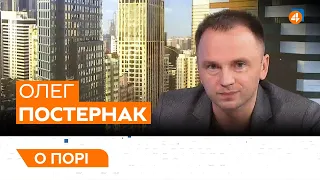 4

ОЛЕГ
ПОСТЕРНАК

О ПОРІ